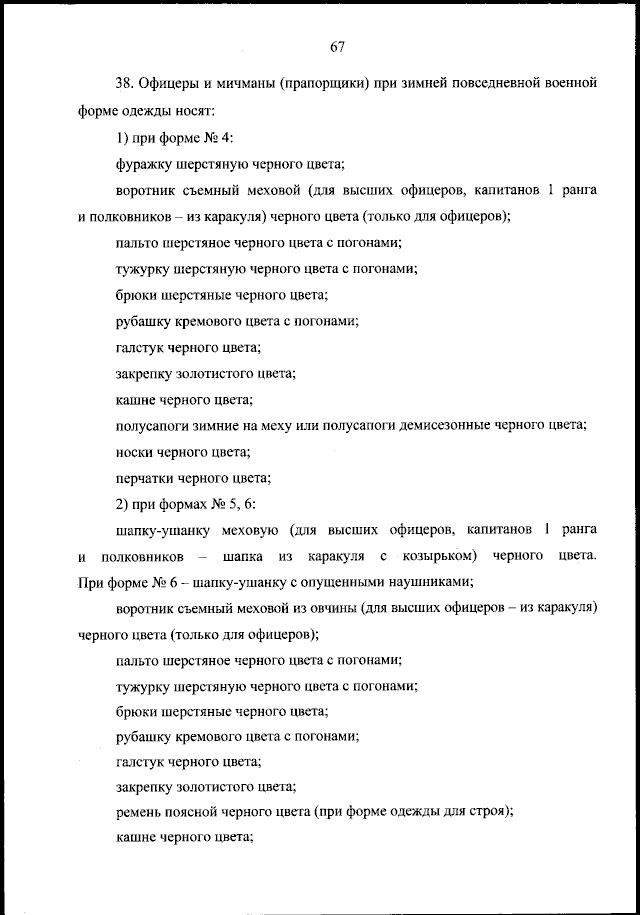 67

38. Офицеры и мичманы (прапорщики) при зимней повседневной военной форме одежды носят:

1) при форме № 4:

фуражку шерстяную черного цвета;

воротник съемный меховой (для высших офицеров, капитанов 1 ранга и полковников – из каракуля) черного цвета (только для офицеров);

пальто шерстяное черного цвета с погонами;

тужурку шерстяную черного цвета с погонами;

брюки шерстяные черного цвета;

рубашку кремового цвета с погонами;

галстук черного цвета;

закрепку золотистого цвета;

кашне черного цвета;

полусапоги зимние на меху или полусапоги демисезонные черного цвета;

носки черного цвета;

перчатки черного цвета;

2) при формах № 5, 6:

шапку-ушанку меховую (для высших офицеров, капитанов 1 ранга и полковников – шапка из каракуля с козырьком) черного цвета. При форме № 6 – шапку-ушанку с опущенными наушниками;

воротник съемный меховой из овчины (для высших офицеров – из каракуля) черного цвета (только для офицеров);

пальто шерстяное черного цвета с погонами;

тужурку шерстяную черного цвета с погонами;

брюки шерстяные черного цвета;

рубашку кремового цвета с погонами;

галстук черного цвета;

закрепку золотистого цвета;

ремень поясной черного цвета (при форме одежды для строя);

кашне черного цвета;